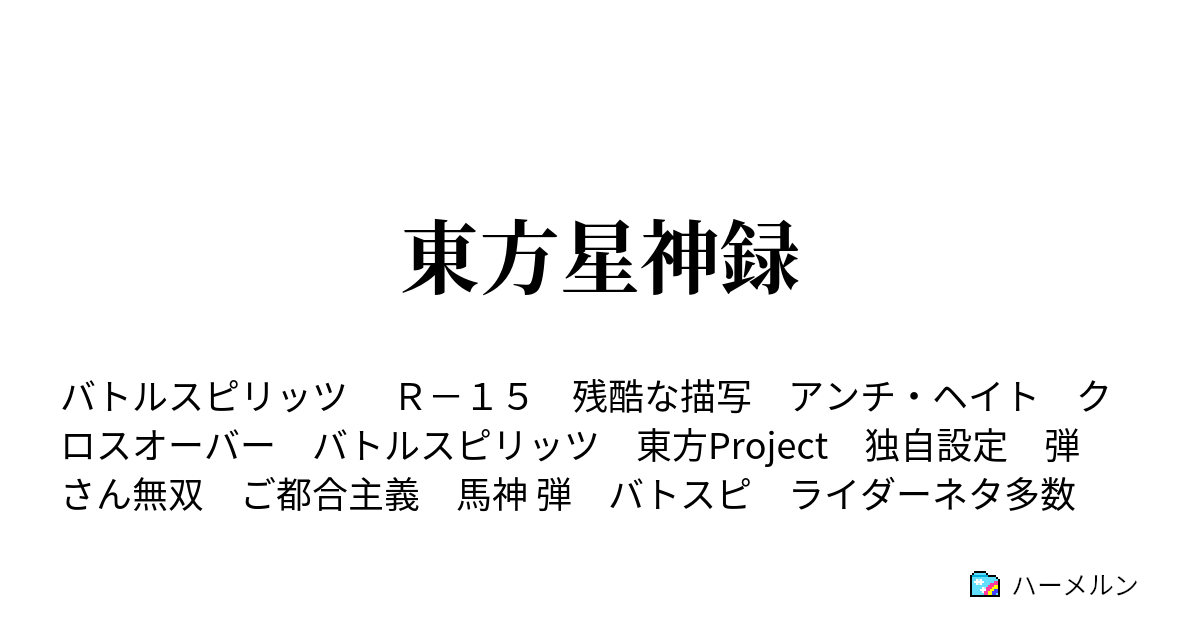 東方星神録

バトルスピリッツ　Ｒ－１５　残酷な描写　アンチ・ヘイト　クロスオーバー　バトルスピリッツ　東方Project　独自設定　弾さん無双　ご都合主義　馬神 弾　バトスピ　ライダーネタ多数

ハーメルン